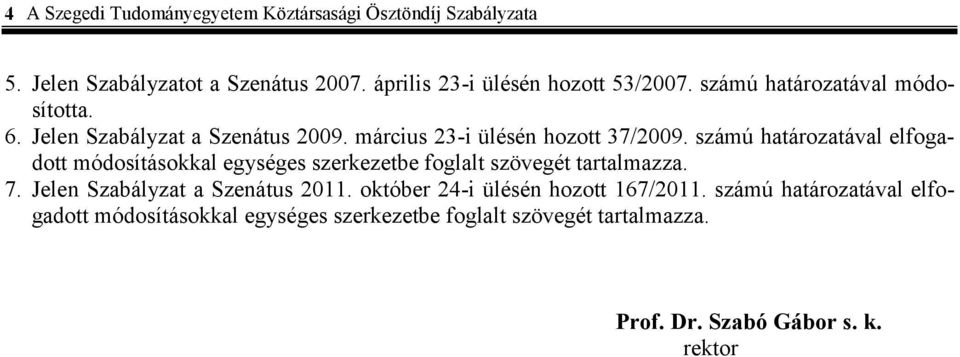 4 A Szegedi Tudományegyetem Köztársasági Ösztöndíj Szabályzata

5. Jelen Szabályzatot a Szenátus 2007. április 23-i ülésén hozott 53/2007. számú határozatával módosította.

6. Jelen Szabályzat a Szenátus 2009. március 23-i ülésén hozott 37/2009. számú határozatával elfogadott módosításokkal egységes szerkezetbe foglalt szövegét tartalmazza.

7. Jelen Szabályzat a Szenátus 2011. október 24-i ülésén hozott 167/2011. számú határozatával elfogadott módosításokkal egységes szerkezetbe foglalt szövegét tartalmazza.

Prof. Dr. Szabó Gábor s. k.
rektor